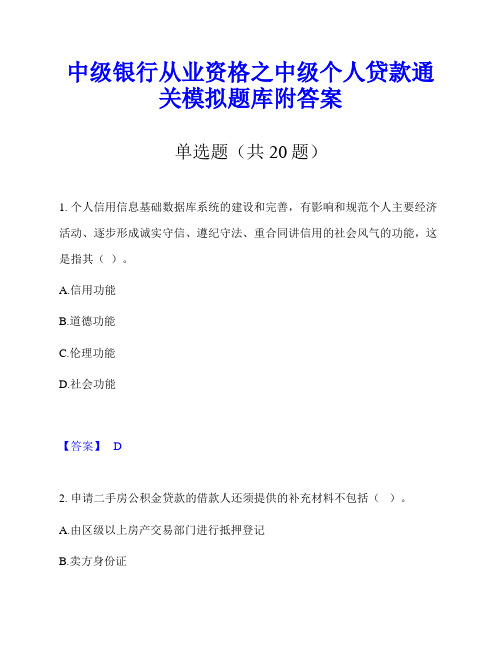 中级银行从业资格之中级个人贷款通关模拟题库附答案

单选题（共 20 题）

1. 个人信用信息基础数据库系统的建设和完善，有影响和规范个人主要经济活动、逐步形成诚实守信、遵纪守法、重合同讲信用的社会风气的功能，这是指其（ ）。

A.信用功能

B.道德功能

C.伦理功能

D.社会功能

【答案】 D

2. 申请二手房公积金贷款的借款人还须提供的补充材料不包括（ ）。

A.由区级以上房产交易部门进行抵押登记

B.卖方身份证